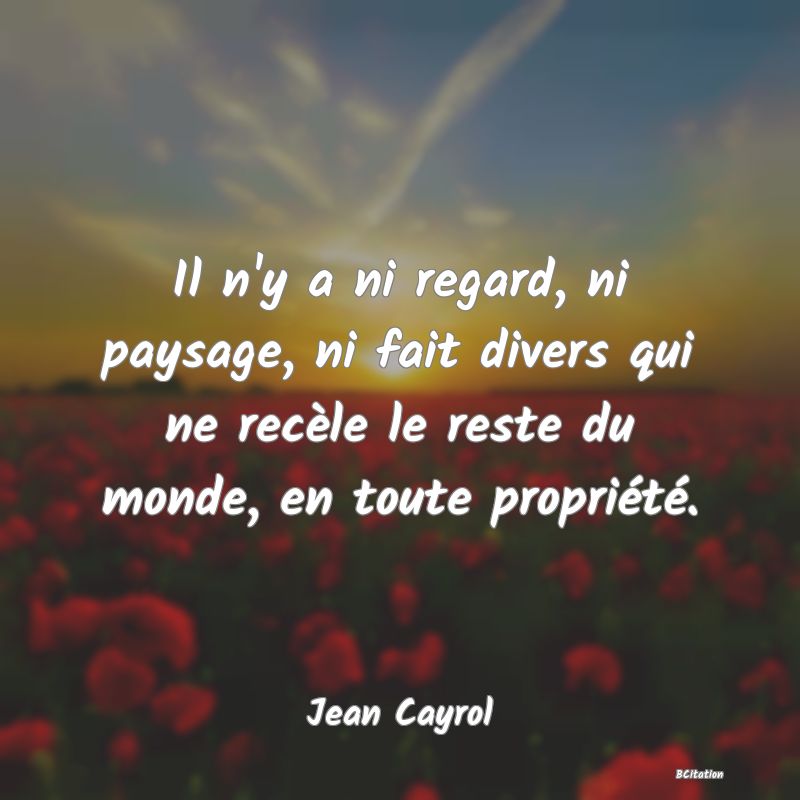 Il n'y a ni regard, ni paysage, ni fait divers qui ne recèle le reste du monde, en toute propriété.

Jean Cayrol

BCitation